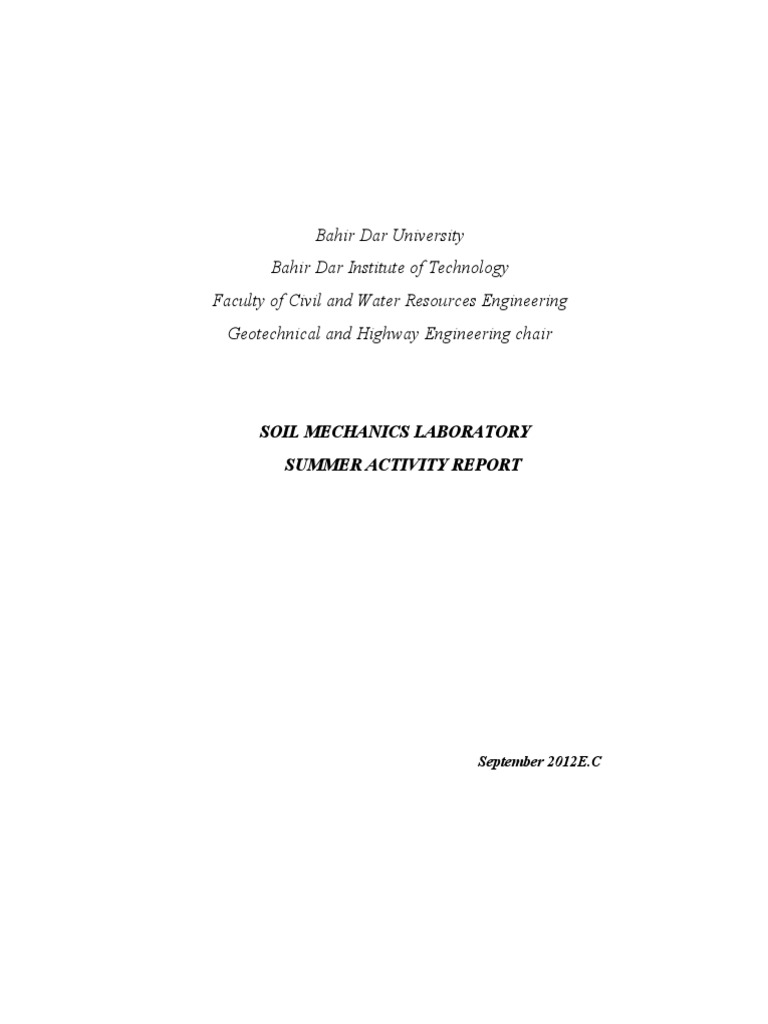 Bahir Dar University
Bahir Dar Institute of Technology
Faculty of Civil and Water Resources Engineering
Geotechnical and Highway Engineering chair

SOIL MECHANICS LABORATORY
SUMMER ACTIVITY REPORT

September 2012E.C